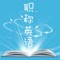 职称英语